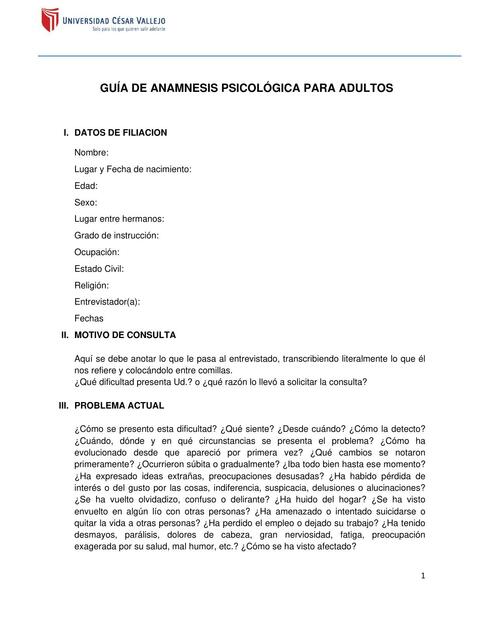 UNIVERSIDAD CÉSAR VALLEJO
Solo para los que quieren salir adelante

GUÍA DE ANAMNESIS PSICOLÓGICA PARA ADULTOS

I. DATOS DE FILIACION

Nombre:

Lugar y Fecha de nacimiento:

Edad:

Sexo:

Lugar entre hermanos:

Grado de instrucción:

Ocupación:

Estado Civil:

Religión:

Entrevistador(a):

Fechas

II. MOTIVO DE CONSULTA

Aquí se debe anotar lo que le pasa al entrevistado, transcribiendo literalmente lo que él nos refiere y colocándolo entre comillas.
¿Qué dificultad presenta Ud.? o ¿qué razón lo llevó a solicitar la consulta?

III. PROBLEMA ACTUAL

¿Cómo se presento esta dificultad? ¿Qué siente? ¿Desde cuándo? ¿Cómo la detecto? ¿Cuándo, dónde y en qué circunstancias se presenta el problema? ¿Cómo ha evolucionado desde que apareció por primera vez? ¿Qué cambios se notaron primeramente? ¿Ocurrieron súbita o gradualmente? ¿Iba todo bien hasta ese momento? ¿Ha expresado ideas extrañas, preocupaciones desusadas? ¿Ha habido pérdida de interés o del gusto por las cosas, indiferencia, suspicacia, delusiones o alucinaciones? ¿Se ha vuelto olvidadizo, confuso o delirante? ¿Ha huido del hogar? ¿Se ha visto envuelto en algún lío con otras personas? ¿Ha amenazado o intentado suicidarse o quitar la vida a otras personas? ¿Ha perdido el empleo o dejado su trabajo? ¿Ha tenido desmayos, parálisis, dolores de cabeza, gran nerviosidad, fatiga, preocupación exagerada por su salud, mal humor, etc.? ¿Cómo se ha visto afectado?

1